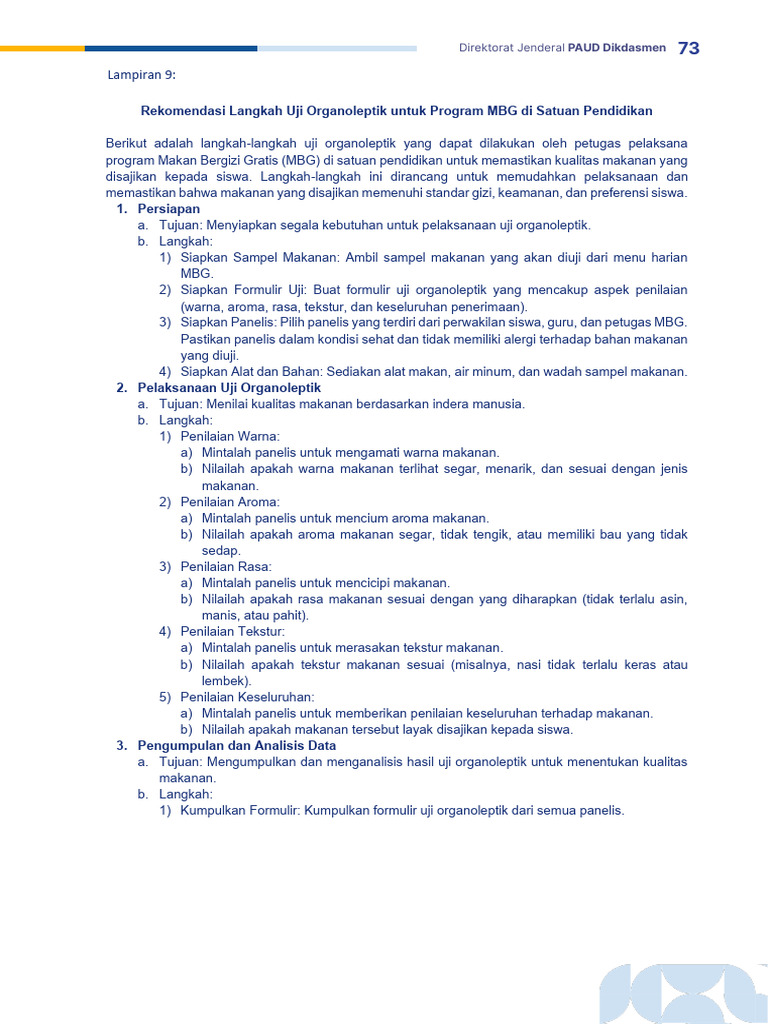 Direktorat Jenderal PAUD Dikdasmen 73

Lampiran 9:

Rekomendasi Langkah Uji Organoleptik untuk Program MBG di Satuan Pendidikan

Berikut adalah langkah-langkah uji organoleptik yang dapat dilakukan oleh petugas pelaksana program Makan Bergizi Gratis (MBG) di satuan pendidikan untuk memastikan kualitas makanan yang disajikan kepada siswa. Langkah-langkah ini dirancang untuk memudahkan pelaksanaan dan memastikan bahwa makanan yang disajikan memenuhi standar gizi, keamanan, dan preferensi siswa.

1. Persiapan
a. Tujuan: Menyiapkan segala kebutuhan untuk pelaksanaan uji organoleptik.
b. Langkah:
1) Siapkan Sampel Makanan: Ambil sampel makanan yang akan diuji dari menu harian MBG.
2) Siapkan Formulir Uji: Buat formulir uji organoleptik yang mencakup aspek penilaian (warna, aroma, rasa, tekstur, dan keseluruhan penerimaan).
3) Siapkan Panelis: Pilih panelis yang terdiri dari perwakilan siswa, guru, dan petugas MBG. Pastikan panelis dalam kondisi sehat dan tidak memiliki alergi terhadap bahan makanan yang diuji.
4) Siapkan Alat dan Bahan: Sediakan alat makan, air minum, dan wadah sampel makanan.

2. Pelaksanaan Uji Organoleptik
a. Tujuan: Menilai kualitas makanan berdasarkan indera manusia.
b. Langkah:
1) Penilaian Warna:
a) Mintalah panelis untuk mengamati warna makanan.
b) Nilailah apakah warna makanan terlihat segar, menarik, dan sesuai dengan jenis makanan.
2) Penilaian Aroma:
a) Mintalah panelis untuk mencium aroma makanan.
b) Nilailah apakah aroma makanan segar, tidak tengik, atau memiliki bau yang tidak sedap.
3) Penilaian Rasa:
a) Mintalah panelis untuk mencicipi makanan.
b) Nilailah apakah rasa makanan sesuai dengan yang diharapkan (tidak terlalu asin, manis, atau pahit).
4) Penilaian Tekstur:
a) Mintalah panelis untuk merasakan tekstur makanan.
b) Nilailah apakah tekstur makanan sesuai (misalnya, nasi tidak terlalu keras atau lembek).
5) Penilaian Keseluruhan:
a) Mintalah panelis untuk memberikan penilaian keseluruhan terhadap makanan.
b) Nilailah apakah makanan tersebut layak disajikan kepada siswa.

3. Pengumpulan dan Analisis Data
a. Tujuan: Mengumpulkan dan menganalisis hasil uji organoleptik untuk menentukan kualitas makanan.
b. Langkah:
1) Kumpulkan Formulir: Kumpulkan formulir uji organoleptik dari semua panelis.